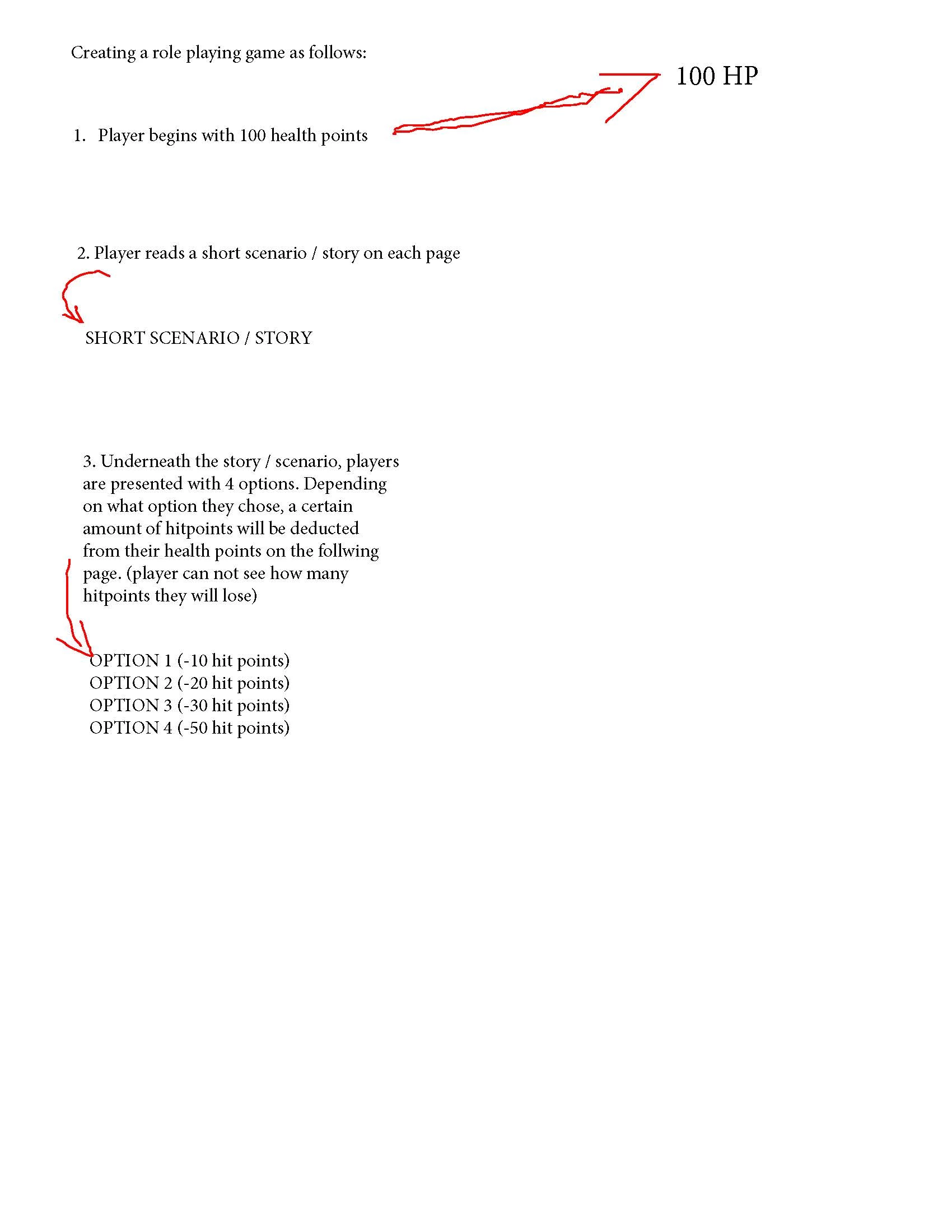 Creating a role playing game as follows:

100 HP

1. Player begins with 100 health points

2. Player reads a short scenario / story on each page

SHORT SCENARIO / STORY

3. Underneath the story / scenario, players are presented with 4 options. Depending on what option they chose, a certain amount of hitpoints will be deducted from their health points on the follwing page. (player can not see how many hitpoints they will lose)

OPTION 1 (-10 hit points)
OPTION 2 (-20 hit points)
OPTION 3 (-30 hit points)
OPTION 4 (-50 hit points)